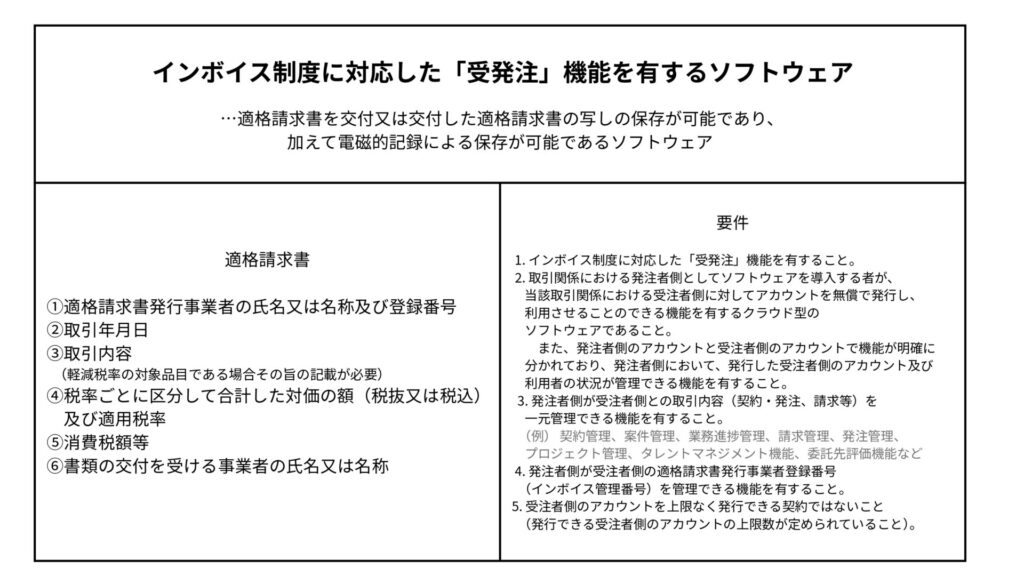 インボイス制度に対応した「受発注」機能を有するソフトウェア

…適格請求書を交付又は交付した適格請求書の写しの保存が可能であり、加えて電磁的記録による保存が可能であるソフトウェア

適格請求書

①適格請求書発行事業者の氏名又は名称及び登録番号
②取引年月日
③取引内容
（軽減税率の対象品目である場合その旨の記載が必要）
④税率ごとに区分して合計した対価の額（税抜又は税込）及び適用税率
⑤消費税額等
⑥書類の交付を受ける事業者の氏名又は名称

要件

1. インボイス制度に対応した「受発注」機能を有すること。
2. 取引関係における発注者側としてソフトウェアを導入する者が、当該取引関係における受注者側に対してアカウントを無償で発行し、利用させることのできる機能を有するクラウド型のソフトウェアであること。
また、発注者側のアカウントと受注者側のアカウントで機能が明確に分かれており、発注者側において、発行した受注者側のアカウント及び利用者の状況が管理できる機能を有すること。
3. 発注者側が受注者側との取引内容（契約・発注、請求等）を一元管理できる機能を有すること。
（例） 契約管理、案件管理、業務進捗管理、請求管理、発注管理、プロジェクト管理、タレントマネジメント機能、委託先評価機能など
4. 発注者側が受注者側の適格請求書発行事業者登録番号（インボイス管理番号）を管理できる機能を有すること。
5. 受注者側のアカウントを上限なく発行できる契約ではないこと（発行できる受注者側のアカウントの上限数が定められていること）。